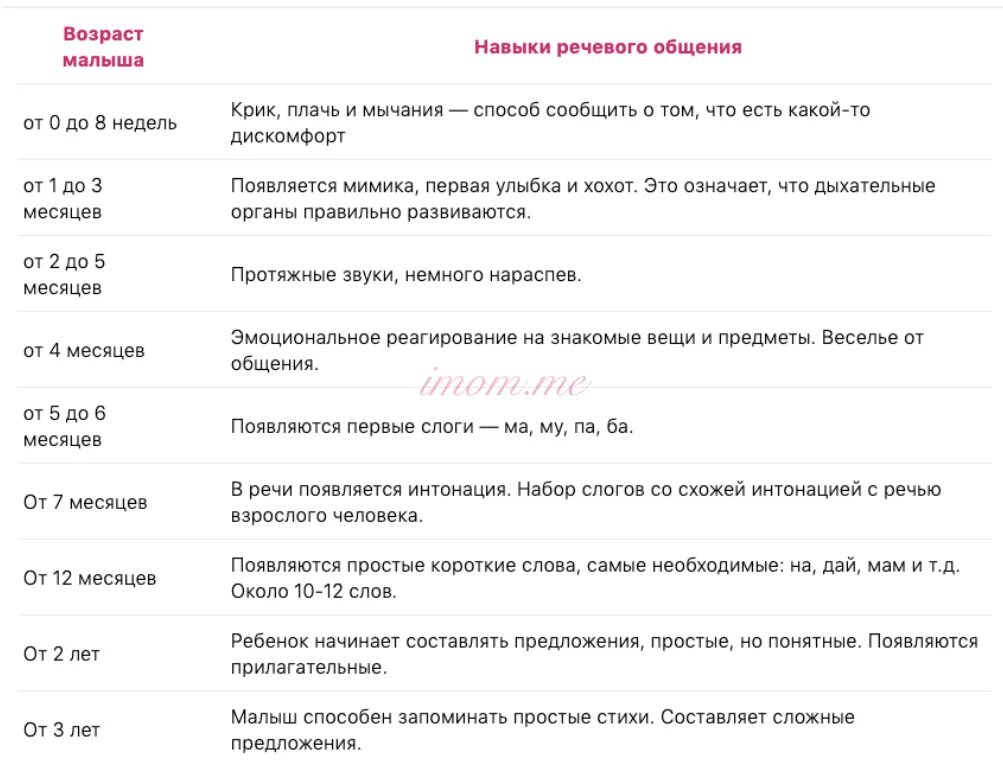 | Возраст малыша | Навыки речевого общения |
|---|---|
| от 0 до 8 недель | Крик, плачь и мычания — способ сообщить о том, что есть какой-то дискомфорт |
| от 1 до 3 месяцев | Появляется мимика, первая улыбка и хохот. Это означает, что дыхательные органы правильно развиваются. |
| от 2 до 5 месяцев | Протяжные звуки, немного нараспев. |
| от 4 месяцев | Эмоциональное реагирование на знакомые вещи и предметы. Веселье от общения. |
| от 5 до 6 месяцев | Появляются первые слоги — ма, му, па, ба. |
| От 7 месяцев | В речи появляется интонация. Набор слогов со схожей интонацией с речью взрослого человека. |
| От 12 месяцев | Появляются простые короткие слова, самые необходимые: на, дай, мам и т.д. Около 10-12 слов. |
| От 2 лет | Ребенок начинает составлять предложения, простые, но понятные. Появляются прилагательные. |
| От 3 лет | Малыш способен запоминать простые стихи. Составляет сложные предложения. |

imom.me